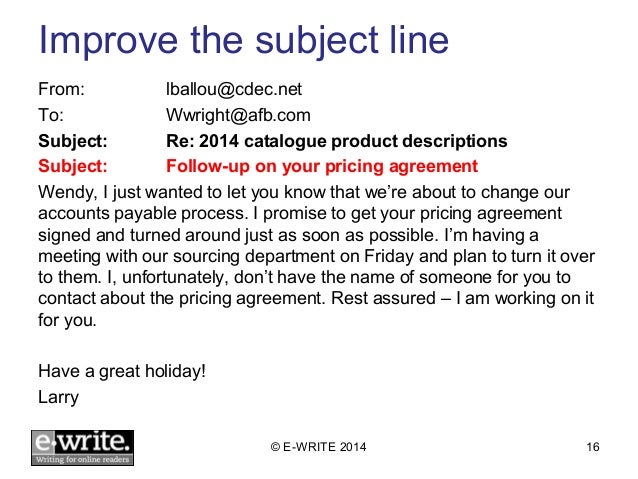 Improve the subject line

From: lballou@cdec.net
To: Wwright@afb.com
Subject: Re: 2014 catalogue product descriptions
Subject: Follow-up on your pricing agreement

Wendy, I just wanted to let you know that we're about to change our accounts payable process. I promise to get your pricing agreement signed and turned around just as soon as possible. I'm having a meeting with our sourcing department on Friday and plan to turn it over to them. I, unfortunately, don't have the name of someone for you to contact about the pricing agreement. Rest assured – I am working on it for you.

Have a great holiday!
Larry

e-write.
Writing for online readers

© E-WRITE 2014

16